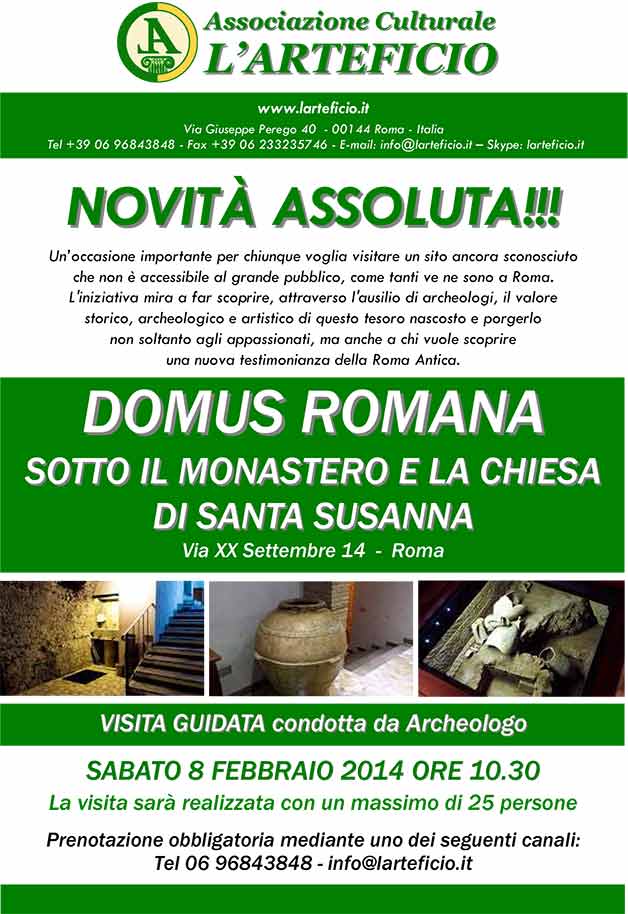 A

Associazione Culturale
L'ARTEFICIO

www.larteficio.it
Via Giuseppe Perego 40 - 00144 Roma - Italia
Tel +39 06 96843848 - Fax +39 06 233235746 - E-mail: info@larteficio.it – Skype: larteficio.it

NOVITÀ ASSOLUTA!!!

Un'occasione importante per chiunque voglia visitare un sito ancora sconosciuto che non è accessibile al grande pubblico, come tanti ve ne sono a Roma. L'iniziativa mira a far scoprire, attraverso l'ausilio di archeologi, il valore storico, archeologico e artistico di questo tesoro nascosto e porgerlo non soltanto agli appassionati, ma anche a chi vuole scoprire una nuova testimonianza della Roma Antica.

DOMUS ROMANA
SOTTO IL MONASTERO E LA CHIESA DI SANTA SUSANNA
Via XX Settembre 14 - Roma

VISITA GUIDATA condotta da Archeologo

SABATO 8 FEBBRAIO 2014 ORE 10.30
La visita sarà realizzata con un massimo di 25 persone

Prenotazione obbligatoria mediante uno dei seguenti canali:
Tel 06 96843848 - info@larteficio.it